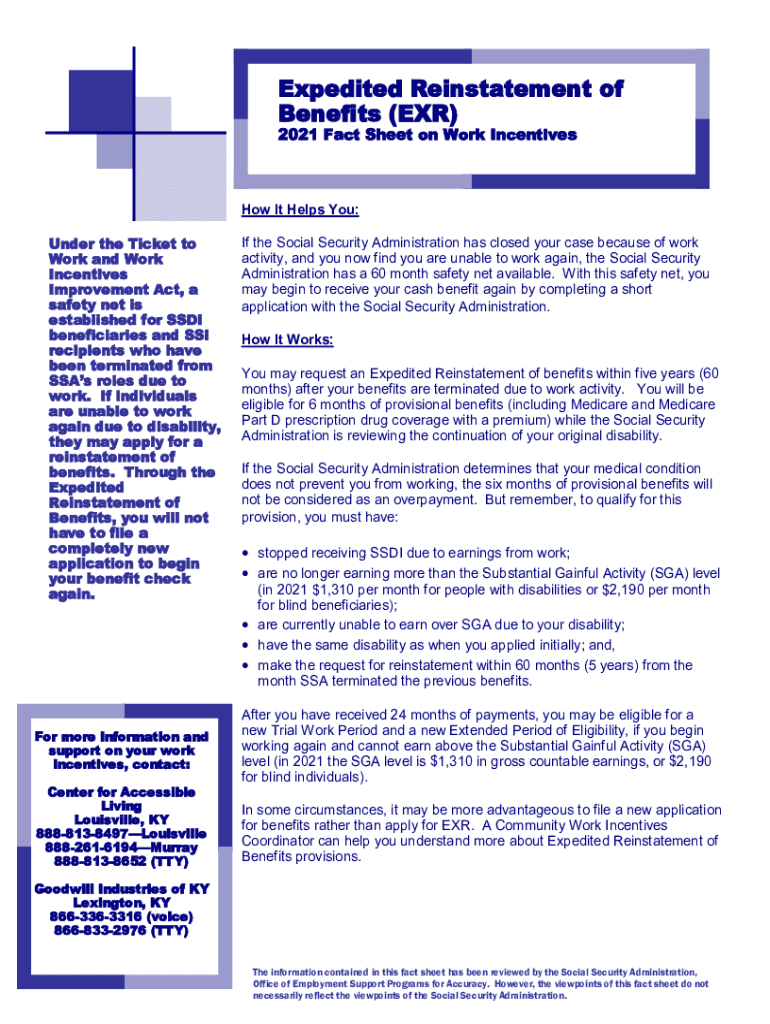 Expedited Reinstatement of Benefits (EXR)

2021 Fact Sheet on Work Incentives

Under the Ticket to Work and Work Incentives Improvement Act, a safety net is established for SSDI beneficiaries and SSI recipients who have been terminated from SSA's roles due to work. If individuals are unable to work again due to disability, they may apply for a reinstatement of benefits. Through the Expedited Reinstatement of Benefits, you will not have to file a completely new application to begin your benefit check again.

For more information and support on your work incentives, contact:

Center for Accessible Living
Louisville, KY
888-813-8497—Louisville
888-261-6194—Murray
888-813-8652 (TTY)

Goodwill Industries of KY
Lexington, KY
866-336-3316 (voice)
866-833-2976 (TTY)

How It Helps You:

If the Social Security Administration has closed your case because of work activity, and you now find you are unable to work again, the Social Security Administration has a 60 month safety net available. With this safety net, you may begin to receive your cash benefit again by completing a short application with the Social Security Administration.

How It Works:

You may request an Expedited Reinstatement of benefits within five years (60 months) after your benefits are terminated due to work activity. You will be eligible for 6 months of provisional benefits (including Medicare and Medicare Part D prescription drug coverage with a premium) while the Social Security Administration is reviewing the continuation of your original disability.

If the Social Security Administration determines that your medical condition does not prevent you from working, the six months of provisional benefits will not be considered as an overpayment. But remember, to qualify for this provision, you must have:

• stopped receiving SSDI due to earnings from work;
• are no longer earning more than the Substantial Gainful Activity (SGA) level (in 2021 $1,310 per month for people with disabilities or $2,190 per month for blind beneficiaries);
• are currently unable to earn over SGA due to your disability;
• have the same disability as when you applied initially; and,
• make the request for reinstatement within 60 months (5 years) from the month SSA terminated the previous benefits.

After you have received 24 months of payments, you may be eligible for a new Trial Work Period and a new Extended Period of Eligibility, if you begin working again and cannot earn above the Substantial Gainful Activity (SGA) level (in 2021 the SGA level is $1,310 in gross countable earnings, or $2,190 for blind individuals).

In some circumstances, it may be more advantageous to file a new application for benefits rather than apply for EXR. A Community Work Incentives Coordinator can help you understand more about Expedited Reinstatement of Benefits provisions.

The information contained in this fact sheet has been reviewed by the Social Security Administration, Office of Employment Support Programs for Accuracy. However, the viewpoints of this fact sheet do not necessarily reflect the viewpoints of the Social Security Administration.